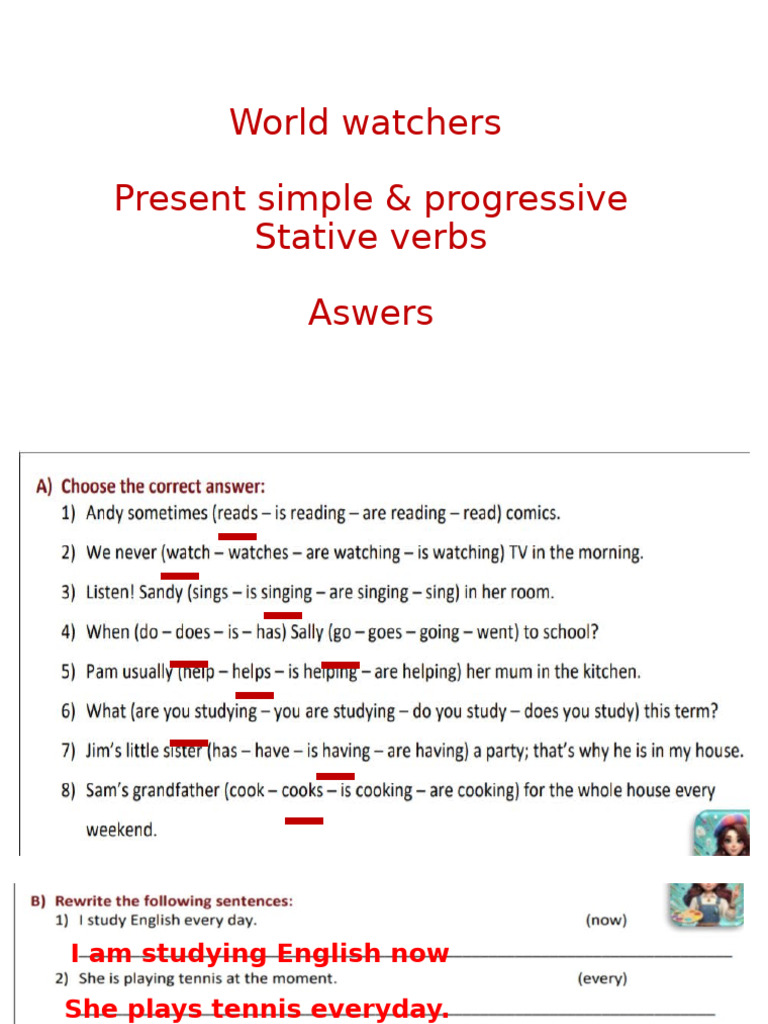 World watchers

Present simple & progressive
Stative verbs

Aswers

A) Choose the correct answer:
1) Andy sometimes (reads – is reading – are reading – read) comics.
2) We never (watch – watches – are watching – is watching) TV in the morning.
3) Listen! Sandy (sings – is singing – are singing – sing) in her room.
4) When (do – does – is – has) Sally (go – goes – going – went) to school?
5) Pam usually (help – helps – is helping – are helping) her mum in the kitchen.
6) What (are you studying – you are studying – do you study – does you study) this term?
7) Jim's little sister (has – have – is having – are having) a party; that's why he is in my house.
8) Sam's grandfather (cook – cooks – is cooking – are cooking) for the whole house every weekend.

B) Rewrite the following sentences:
1) I study English every day. (now)
I am studying English now
2) She is playing tennis at the moment. (every)
She plays tennis everyday.